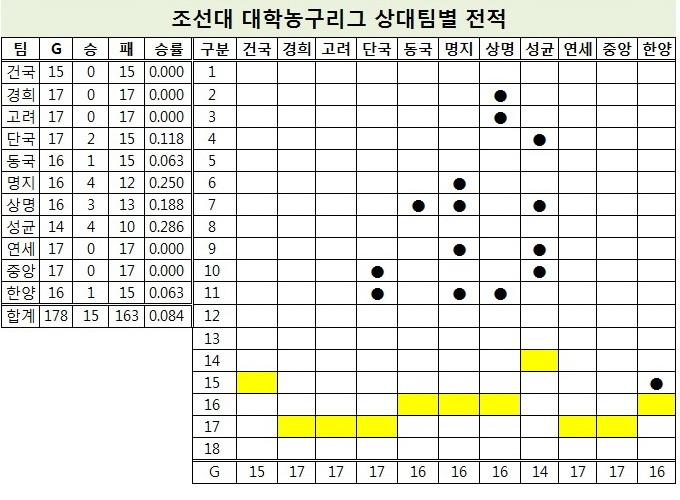 조선대 대학농구리그 상대팀별 전적

| 팀 | G | 승 | 패 | 승률 |
|---|---|---|---|---|
| 건국 | 15 | 0 | 15 | 0.000 |
| 경희 | 17 | 0 | 17 | 0.000 |
| 고려 | 17 | 0 | 17 | 0.000 |
| 단국 | 17 | 2 | 15 | 0.118 |
| 동국 | 16 | 1 | 15 | 0.063 |
| 명지 | 16 | 4 | 12 | 0.250 |
| 상명 | 16 | 3 | 13 | 0.188 |
| 성균 | 14 | 4 | 10 | 0.286 |
| 연세 | 17 | 0 | 17 | 0.000 |
| 중앙 | 17 | 0 | 17 | 0.000 |
| 한양 | 16 | 1 | 15 | 0.063 |
| 합계 | 178 | 15 | 163 | 0.084 |

| 구분 | 건국 | 경희 | 고려 | 단국 | 동국 | 명지 | 상명 | 성균 | 연세 | 중앙 | 한양 |
|---|---|---|---|---|---|---|---|---|---|---|---|
| 1 | | | | | | | | | | | |
| 2 | | | | | | | ● | | | | |
| 3 | | | | | | | ● | | | | |
| 4 | | | | | | | | ● | | | |
| 5 | | | | | | | | | | | |
| 6 | | | | | | ● | | | | | |
| 7 | | | | | ● | ● | | ● | | | |
| 8 | | | | | | | | | | | |
| 9 | | | | | | ● | | ● | | | |
| 10 | | | | ● | | | | ● | | | |
| 11 | | | | ● | | ● | ● | | | | |
| 12 | | | | | | | | | | | |
| 13 | | | | | | | | | | | |
| 14 | | | | | | | | | | | |
| 15 | | | | | | | | | | | ● |
| 16 | | | | | | | | | | | |
| 17 | | | | | | | | | | | |
| 18 | | | | | | | | | | | |
| G | 15 | 17 | 17 | 17 | 16 | 16 | 16 | 14 | 17 | 17 | 16 |